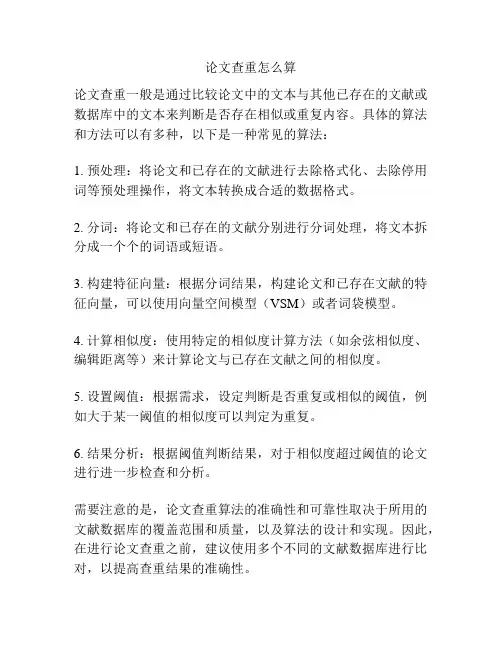 论文查重怎么算

论文查重一般是通过比较论文中的文本与其他已存在的文献或数据库中的文本来判断是否存在相似或重复内容。具体的算法和方法可以有多种，以下是一种常见的算法：

1. 预处理：将论文和已存在的文献进行去除格式化、去除停用词等预处理操作，将文本转换成合适的数据格式。

2. 分词：将论文和已存在的文献分别进行分词处理，将文本拆分成一个个的词语或短语。

3. 构建特征向量：根据分词结果，构建论文和已存在文献的特征向量，可以使用向量空间模型（VSM）或者词袋模型。

4. 计算相似度：使用特定的相似度计算方法（如余弦相似度、编辑距离等）来计算论文与已存在文献之间的相似度。

5. 设置阈值：根据需求，设定判断是否重复或相似的阈值，例如大于某一阈值的相似度可以判定为重复。

6. 结果分析：根据阈值判断结果，对于相似度超过阈值的论文进行进一步检查和分析。

需要注意的是，论文查重算法的准确性和可靠性取决于所用的文献数据库的覆盖范围和质量，以及算法的设计和实现。因此，在进行论文查重之前，建议使用多个不同的文献数据库进行比对，以提高查重结果的准确性。